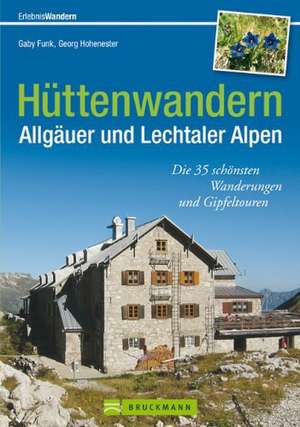 ErlebnisWandern

Gaby Funk, Georg Hohenester

Hüttenwandern
Allgäuer und Lechtaler Alpen

Die 35 schönsten Wanderungen und Gipfeltouren

BRUCKMANN